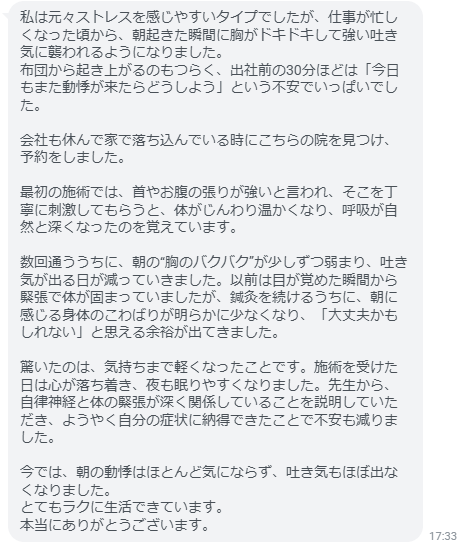 私は元々ストレスを感じやすいタイプでしたが、仕事が忙しくなった頃から、朝起きた瞬間に胸がドキドキして強い吐き気に襲われるようになりました。
布団から起き上がるのもつらく、出社前の30分ほどは「今日もまた動悸が来たらどうしよう」という不安でいっぱいでした。

会社も休んで家で落ち込んでいる時にこちらの院を見つけ、予約をしました。

最初の施術では、首やお腹の張りが強いと言われ、そこを丁寧に刺激してもらうと、体がじんわり温かくなり、呼吸が自然と深くなったのを覚えています。

数回通ううちに、朝の“胸のバクバク”が少しずつ弱まり、吐き気が出る日が減っていきました。以前は目が覚めた瞬間から緊張で体が固まっていましたが、鍼灸を続けるうちに、朝に感じる身体のこわばりが明らかに少なくなり、「大丈夫かもしれない」と思える余裕が出てきました。

驚いたのは、気持ちまで軽くなったことです。施術を受けた日は心が落ち着き、夜も眠りやすくなりました。先生から、自律神経と体の緊張が深く関係していることを説明していただき、ようやく自分の症状に納得できたことで不安も減りました。

今では、朝の動悸はほとんど気にならず、吐き気もほぼ出なくなりました。
とてもラクに生活できています。
本当にありがとうございます。

17:33